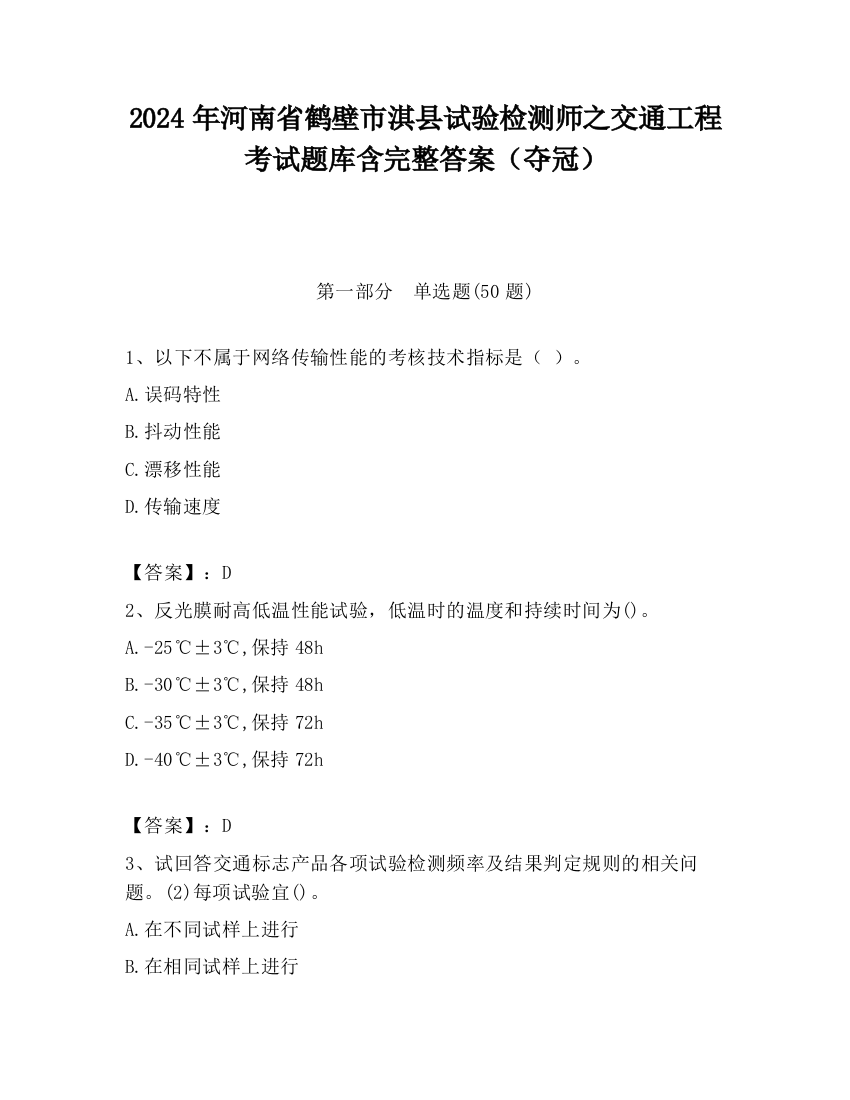 2024 年河南省鹤壁市淇县试验检测师之交通工程考试题库含完整答案（夺冠）

第一部分　单选题(50 题)

1、以下不属于网络传输性能的考核技术指标是（ ）。

A.误码特性

B.抖动性能

C.漂移性能

D.传输速度

【答案】：D

2、反光膜耐高低温性能试验，低温时的温度和持续时间为()。

A.-25℃±3℃,保持 48h

B.-30℃±3℃,保持 48h

C.-35℃±3℃,保持 72h

D.-40℃±3℃,保持 72h

【答案】：D

3、试回答交通标志产品各项试验检测频率及结果判定规则的相关问题。(2)每项试验宜()。

A.在不同试样上进行

B.在相同试样上进行